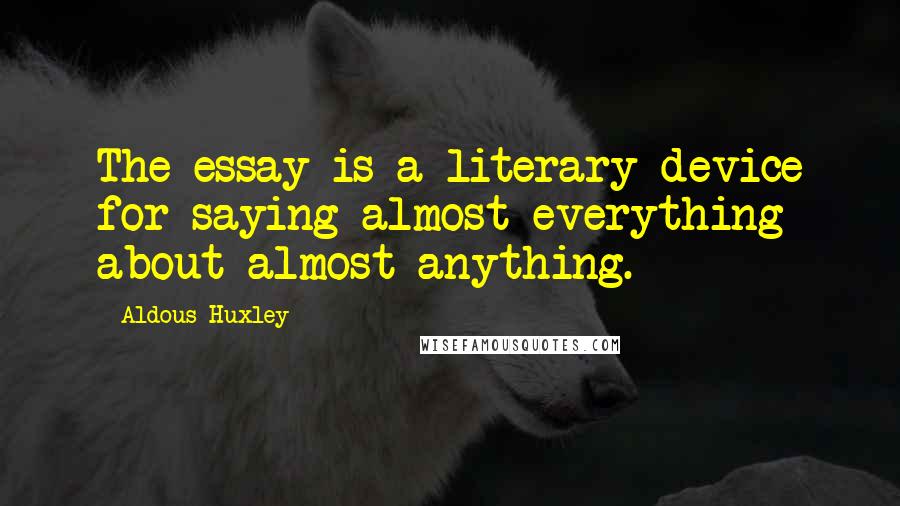 The essay is a literary device for saying almost everything about almost anything.

Aldous Huxley

WISEFAMOUSQUOTES.COM